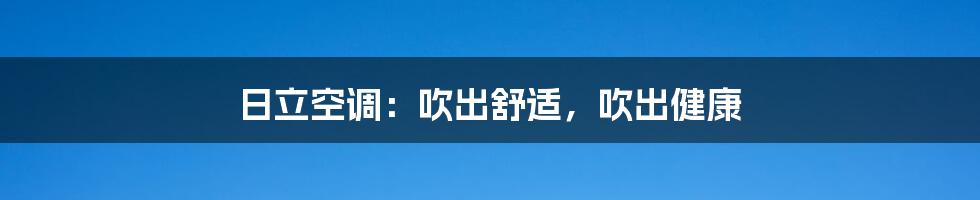 日立空调：吹出舒适，吹出健康